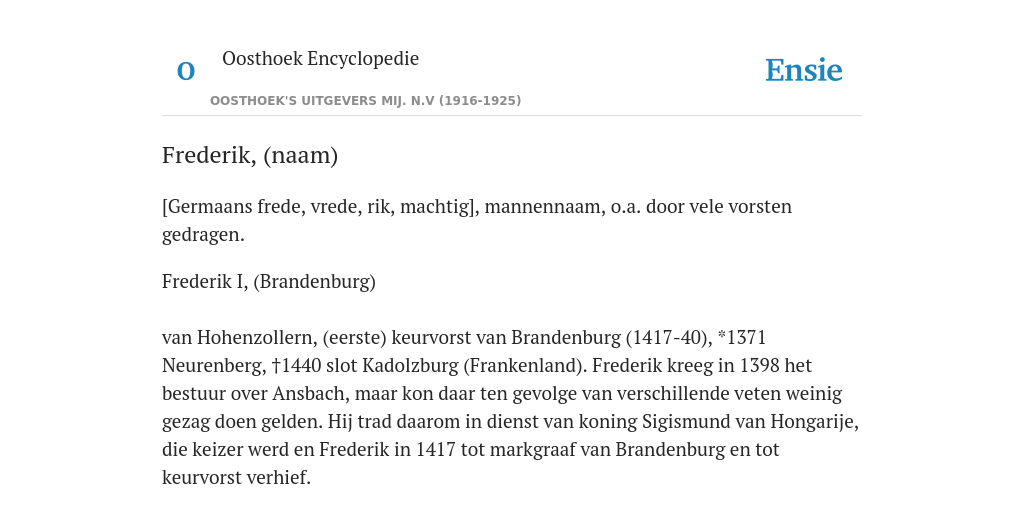 O

Oosthoek Encyclopedie

OOSTHOEK'S UITGEVERS MIJ. N.V (1916-1925)

Ensie

Frederik, (naam)

[Germaans frede, vrede, rik, machtig], mannennaam, o.a. door vele vorsten gedragen.

Frederik I, (Brandenburg)

van Hohenzollern, (eerste) keurvorst van Brandenburg (1417-40), *1371 Neurenberg, †1440 slot Kadolzburg (Frankenland). Frederik kreeg in 1398 het bestuur over Ansbach, maar kon daar ten gevolge van verschillende veten weinig gezag doen gelden. Hij trad daarom in dienst van koning Sigismund van Hongarije, die keizer werd en Frederik in 1417 tot markgraaf van Brandenburg en tot keurvorst verhief.